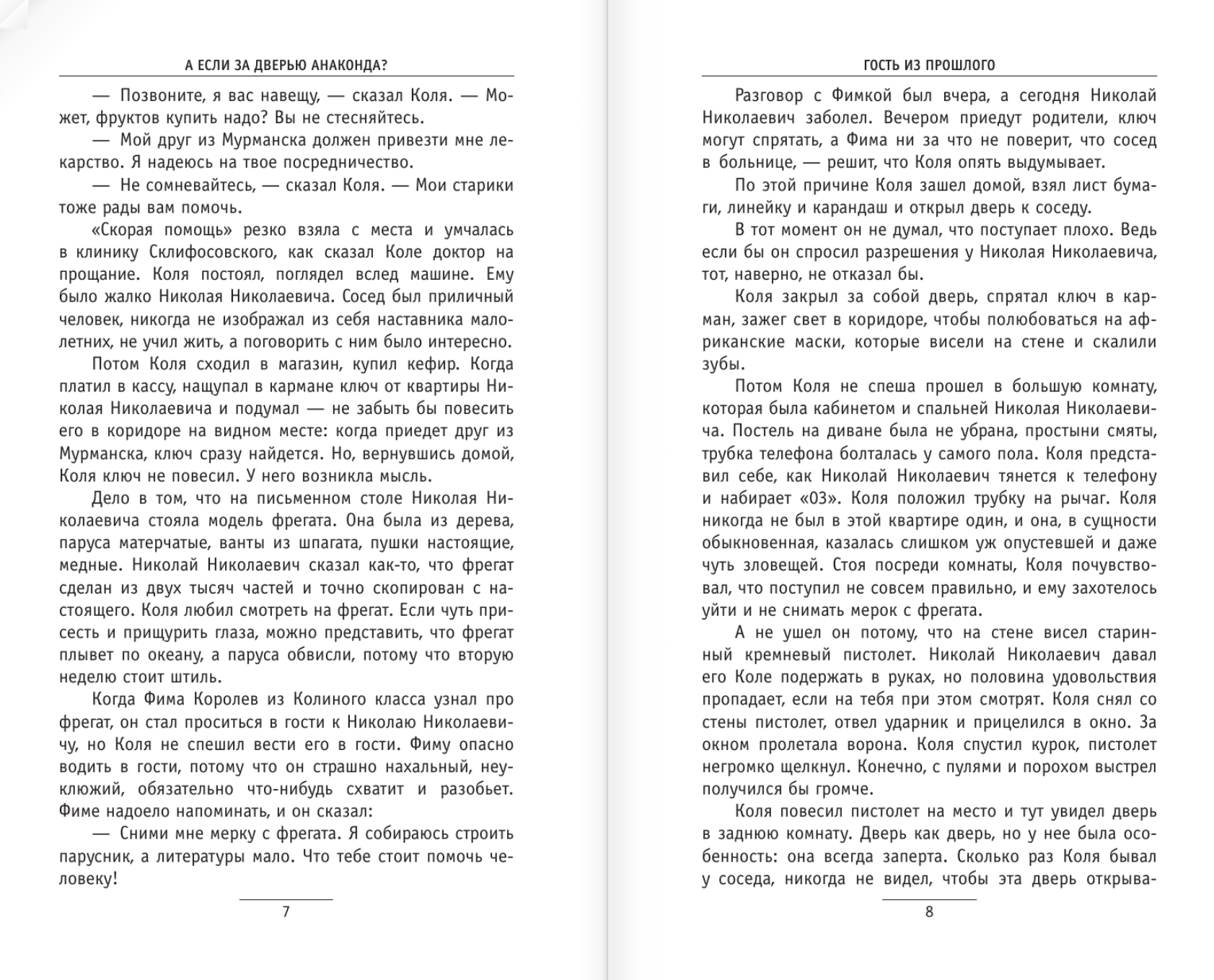 А ЕСЛИ ЗА ДВЕРЬЮ АНАКОНДА?

— Позвоните, я вас навещу, — сказал Коля. — Может, фруктов купить надо? Вы не стесняйтесь.

— Мой друг из Мурманска должен привезти мне лекарство. Я надеюсь на твое посредничество.

— Не сомневайтесь, — сказал Коля. — Мои старики тоже рады вам помочь.

«Скорая помощь» резко взяла с места и умчалась в клинику Склифосовского, как сказал Коле доктор на прощание. Коля постоял, поглядел вслед машине. Ему было жалко Николая Николаевича. Сосед был приличный человек, никогда не изображал из себя наставника малолетних, не учил жить, а поговорить с ним было интересно.

Потом Коля сходил в магазин, купил кефир. Когда платил в кассу, нащупал в кармане ключ от квартиры Николая Николаевича и подумал — не забыть бы повесить его в коридоре на видном месте: когда приедет друг из Мурманска, ключ сразу найдется. Но, вернувшись домой, Коля ключ не повесил. У него возникла мысль.

Дело в том, что на письменном столе Николая Николаевича стояла модель фрегата. Она была из дерева, паруса матерчатые, ванты из шпагата, пушки настоящие, медные. Николай Николаевич сказал как-то, что фрегат сделан из двух тысяч частей и точно скопирован с настоящего. Коля любил смотреть на фрегат. Если чуть присесть и прищурить глаза, можно представить, что фрегат плывет по океану, а паруса обвисли, потому что вторую неделю стоит штиль.

Когда Фима Королев из Колиного класса узнал про фрегат, он стал проситься в гости к Николаю Николаевичу, но Коля не спешил вести его в гости. Фиму опасно водить в гости, потому что он страшно нахальный, неуклюжий, обязательно что-нибудь схватит и разобьет. Фиме надоело напоминать, и он сказал:

— Сними мне мерку с фрегата. Я собираюсь строить парусник, а литературы мало. Что тебе стоит помочь человеку!

7

ГОСТЬ ИЗ ПРОШЛОГО

Разговор с Фимкой был вчера, а сегодня Николай Николаевич заболел. Вечером приедут родители, ключ могут спрятать, а Фима ни за что не поверит, что сосед в больнице, — решит, что Коля опять выдумывает.

По этой причине Коля зашел домой, взял лист бумаги, линейку и карандаш и открыл дверь к соседу.

В тот момент он не думал, что поступает плохо. Ведь если бы он спросил разрешения у Николая Николаевича, тот, наверно, не отказал бы.

Коля закрыл за собой дверь, спрятал ключ в карман, зажег свет в коридоре, чтобы полюбоваться на африканские маски, которые висели на стене и скалили зубы.

Потом Коля не спеша прошел в большую комнату, которая была кабинетом и спальней Николая Николаевича. Постель на диване была не убрана, простыни смяты, трубка телефона болталась у самого пола. Коля представил себе, как Николай Николаевич тянется к телефону и набирает «03». Коля положил трубку на рычаг. Коля никогда не был в этой квартире один, и она, в сущности обыкновенная, казалась слишком уж опустевшей и даже чуть зловещей. Стоя посреди комнаты, Коля почувствовал, что поступил не совсем правильно, и ему захотелось уйти и не снимать мерок с фрегата.

А не ушел он потому, что на стене висел старинный кремневый пистолет. Николай Николаевич давал его Коле подержать в руках, но половина удовольствия пропадает, если на тебя при этом смотрят. Коля снял со стены пистолет, отвел ударник и прицелился в окно. За окном пролетала ворона. Коля спустил курок, пистолет негромко щелкнул. Конечно, с пулями и порохом выстрел получился бы громче.

Коля повесил пистолет на место и тут увидел дверь в заднюю комнату. Дверь как дверь, но у нее была особенность: она всегда заперта. Сколько раз Коля бывал у соседа, никогда не видел, чтобы эта дверь открыва-

8